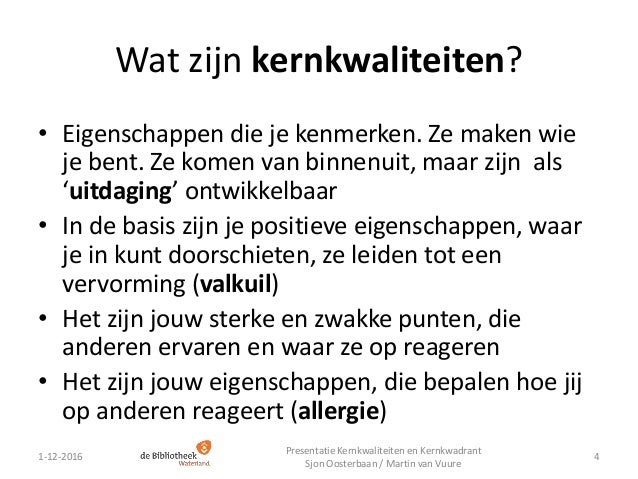 Wat zijn kernkwaliteiten?

• Eigenschappen die je kenmerken. Ze maken wie je bent. Ze komen van binnenuit, maar zijn als 'uitdaging' ontwikkelbaar
• In de basis zijn je positieve eigenschappen, waar je in kunt doorschieten, ze leiden tot een vervorming (valkuil)
• Het zijn jouw sterke en zwakke punten, die anderen ervaren en waar ze op reageren
• Het zijn jouw eigenschappen, die bepalen hoe jij op anderen reageert (allergie)

1-12-2016

de Bibliotheek Waterland

Presentatie Kernkwaliteiten en Kernkwadrant
Sjon Oosterbaan / Martin van Vuure

4